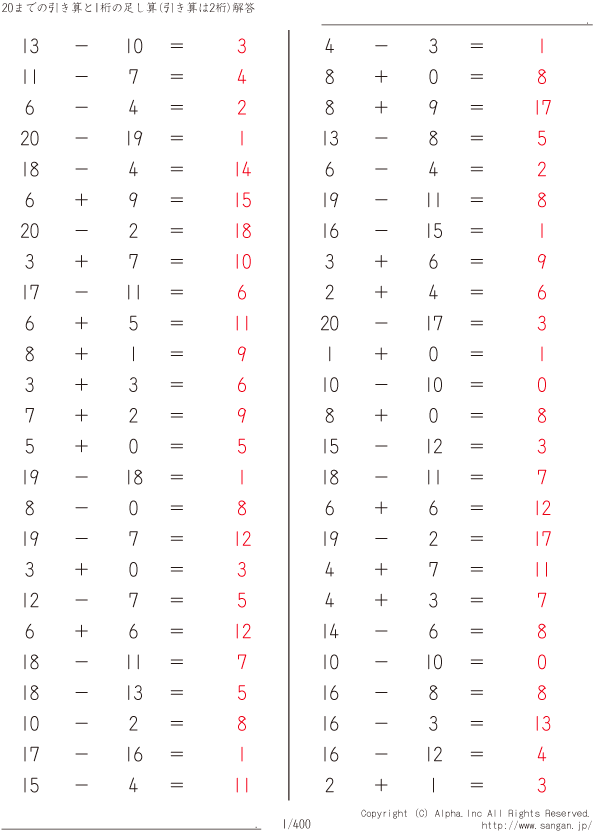 20までの引き算と1桁の足し算(引き算は2桁)解答

$13 - 10 = 3$
$11 - 7 = 4$
$6 - 4 = 2$
$20 - 19 = 1$
$18 - 4 = 14$
$6 + 9 = 15$
$20 - 2 = 18$
$3 + 7 = 10$
$17 - 11 = 6$
$6 + 5 = 11$
$8 + 1 = 9$
$3 + 3 = 6$
$7 + 2 = 9$
$5 + 0 = 5$
$19 - 18 = 1$
$8 - 0 = 8$
$19 - 7 = 12$
$3 + 0 = 3$
$12 - 7 = 5$
$6 + 6 = 12$
$18 - 11 = 7$
$18 - 13 = 5$
$10 - 2 = 8$
$17 - 16 = 1$
$15 - 4 = 11$

$4 - 3 = 1$
$8 + 0 = 8$
$8 + 9 = 17$
$13 - 8 = 5$
$6 - 4 = 2$
$19 - 11 = 8$
$16 - 15 = 1$
$3 + 6 = 9$
$2 + 4 = 6$
$20 - 17 = 3$
$1 + 0 = 1$
$10 - 10 = 0$
$8 + 0 = 8$
$15 - 12 = 3$
$18 - 11 = 7$
$6 + 6 = 12$
$19 - 2 = 17$
$4 + 7 = 11$
$4 + 3 = 7$
$14 - 6 = 8$
$10 - 10 = 0$
$16 - 8 = 8$
$16 - 3 = 13$
$16 - 12 = 4$
$2 + 1 = 3$

1/400

Copyright (C) Alpha.Inc All Rights Reserved.
http://www.sangan.jp/